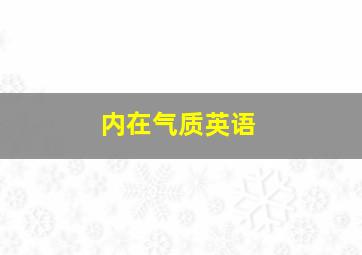 内在气质英语